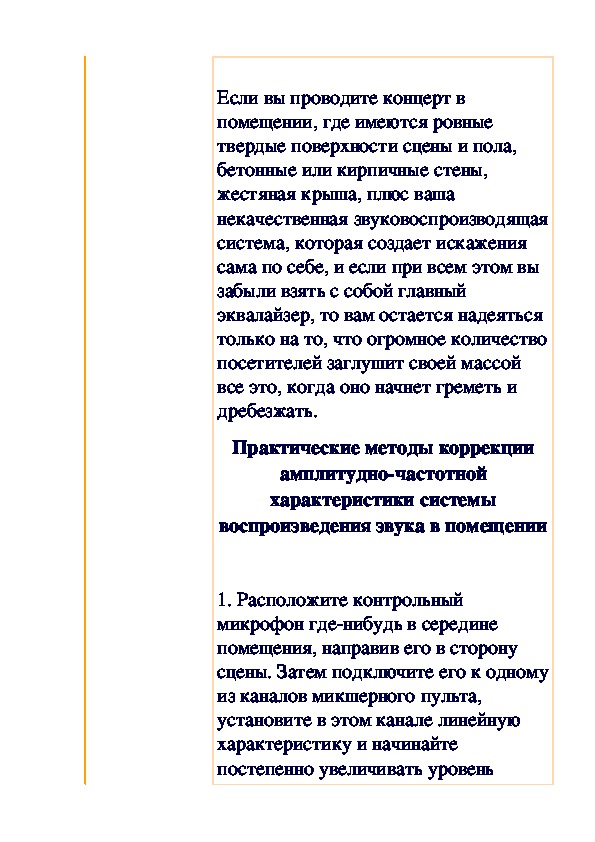 Если вы проводите концерт в помещении, где имеются ровные твердые поверхности сцены и пола, бетонные или кирпичные стены, жестяная крыша, плюс ваша некачественная звуковоспроизводящая система, которая создает искажения сама по себе, и если при всем этом вы забыли взять с собой главный эквалайзер, то вам остается надеяться только на то, что огромное количество посетителей заглушит своей массой все это, когда оно начнет греметь и дребезжать.

Практические методы коррекции амплитудно-частотной характеристики системы воспроизведения звука в помещении

1. Расположите контрольный микрофон где-нибудь в середине помещения, направив его в сторону сцены. Затем подключите его к одному из каналов микшерного пульта, установите в этом канале линейную характеристику и начинайте постепенно увеличивать уровень